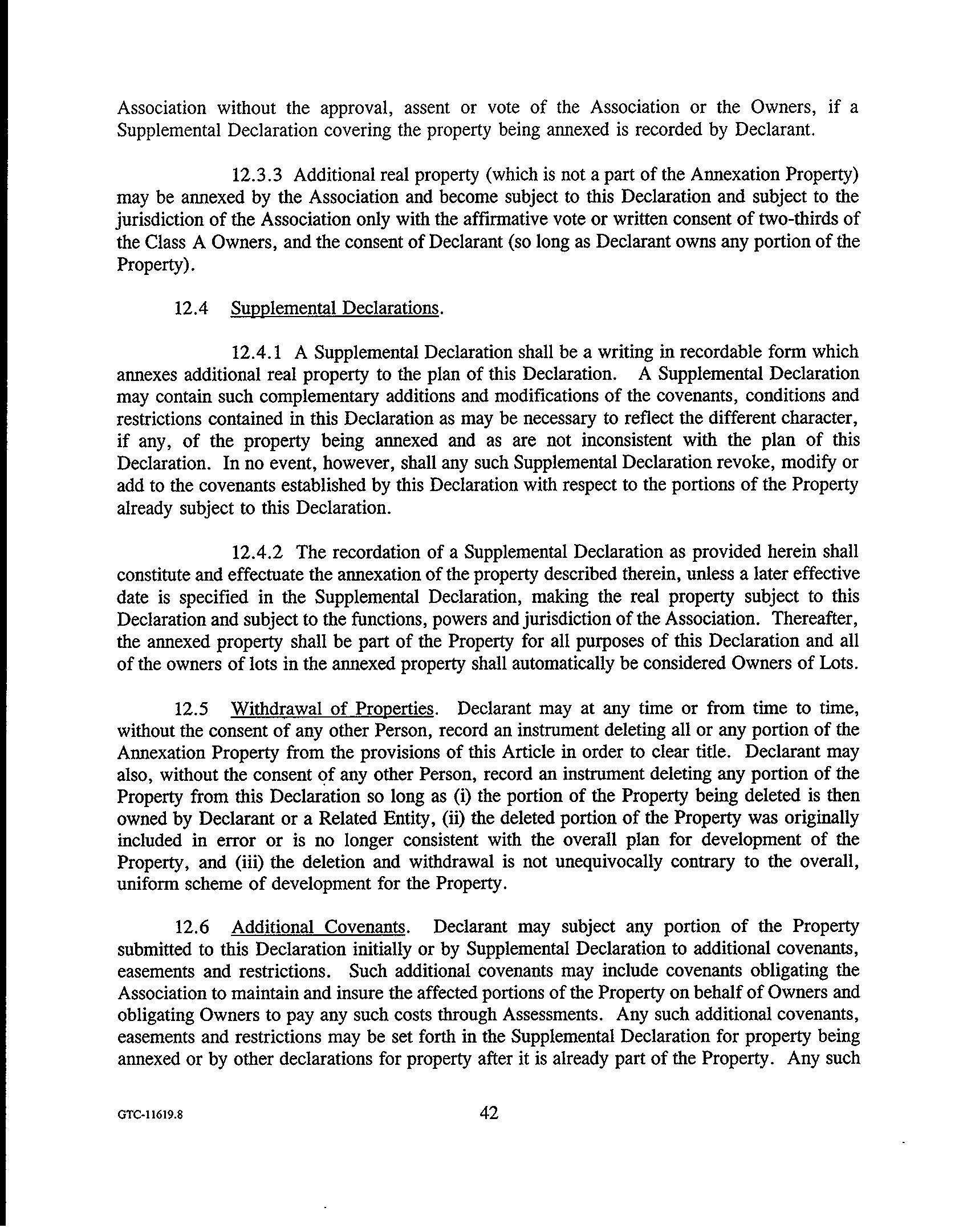 Association without the approval, assent or vote of the Association or the Owners, if a Supplemental Declaration covering the property being annexed is recorded by Declarant.

12.3.3 Additional real property (which is not a part of the Annexation Property) may be annexed by the Association and become subject to this Declaration and subject to the jurisdiction of the Association only with the affirmative vote or written consent of two-thirds of the Class A Owners, and the consent of Declarant (so long as Declarant owns any portion of the Property).

12.4 Supplemental Declarations.

12.4.1 A Supplemental Declaration shall be a writing in recordable form which annexes additional real property to the plan of this Declaration. A Supplemental Declaration may contain such complementary additions and modifications of the covenants, conditions and restrictions contained in this Declaration as may be necessary to reflect the different character, if any, of the property being annexed and as are not inconsistent with the plan of this Declaration. In no event, however, shall any such Supplemental Declaration revoke, modify or add to the covenants established by this Declaration with respect to the portions of the Property already subject to this Declaration.

12.4.2 The recordation of a Supplemental Declaration as provided herein shall constitute and effectuate the annexation of the property described therein, unless a later effective date is specified in the Supplemental Declaration, making the real property subject to this Declaration and subject to the functions, powers and jurisdiction of the Association. Thereafter, the annexed property shall be part of the Property for all purposes of this Declaration and all of the owners of lots in the annexed property shall automatically be considered Owners of Lots.

12.5 Withdrawal of Properties. Declarant may at any time or from time to time, without the consent of any other Person, record an instrument deleting all or any portion of the Annexation Property from the provisions of this Article in order to clear title. Declarant may also, without the consent of any other Person, record an instrument deleting any portion of the Property from this Declaration so long as (i) the portion of the Property being deleted is then owned by Declarant or a Related Entity, (ii) the deleted portion of the Property was originally included in error or is no longer consistent with the overall plan for development of the Property, and (iii) the deletion and withdrawal is not unequivocally contrary to the overall, uniform scheme of development for the Property.

12.6 Additional Covenants. Declarant may subject any portion of the Property submitted to this Declaration initially or by Supplemental Declaration to additional covenants, easements and restrictions. Such additional covenants may include covenants obligating the Association to maintain and insure the affected portions of the Property on behalf of Owners and obligating Owners to pay any such costs through Assessments. Any such additional covenants, easements and restrictions may be set forth in the Supplemental Declaration for property being annexed or by other declarations for property after it is already part of the Property. Any such

GTC-11619.8 42